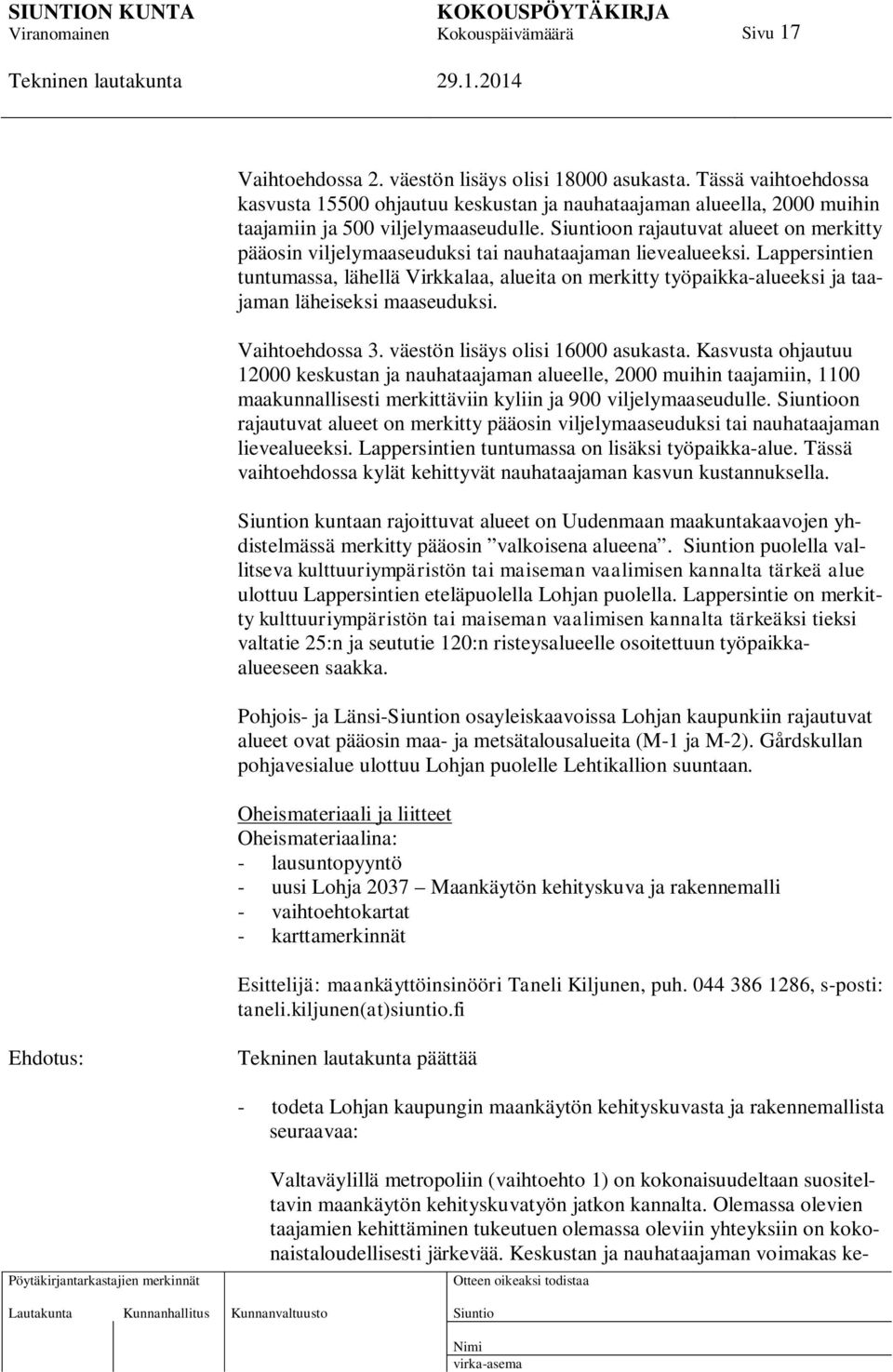 SIUNTION KUNTA KOKOUSPÖYTÄKIRJA
Viranomainen Kokouspäivämäärä Sivu 17
Tekninen lautakunta 29.1.2014

Vaihtoehdossa 2. väestön lisäys olisi 18000 asukasta. Tässä vaihtoehdossa kasvusta 15500 ohjautuu keskustan ja nauhataajaman alueella, 2000 muihin taajamiin ja 500 viljelymaaseudulle. Siuntioon rajautuvat alueet on merkitty pääosin viljelymaaseuduksi tai nauhataajaman lievealueeksi. Lappersintien tuntumassa, lähellä Virkkalaa, alueita on merkitty työpaikka-alueeksi ja taajaman läheiseksi maaseuduksi.

Vaihtoehdossa 3. väestön lisäys olisi 16000 asukasta. Kasvusta ohjautuu 12000 keskustan ja nauhataajaman alueelle, 2000 muihin taajamiin, 1100 maakunnallisesti merkittäviin kyliin ja 900 viljelymaaseudulle. Siuntioon rajautuvat alueet on merkitty pääosin viljelymaaseuduksi tai nauhataajaman lievealueeksi. Lappersintien tuntumassa on lisäksi työpaikka-alue. Tässä vaihtoehdossa kylät kehittyvät nauhataajaman kasvun kustannuksella.

Siuntion kuntaan rajoittuvat alueet on Uudenmaan maakuntakaavojen yhdistelmässä merkitty pääosin ”valkoisena alueena”. Siuntion puolella vallitseva kulttuuriympäristön tai maiseman vaalimisen kannalta tärkeä alue ulottuu Lappersintien eteläpuolella Lohjan puolella. Lappersintie on merkitty kulttuuriympäristön tai maiseman vaalimisen kannalta tärkeäksi tieksi valtatie 25:n ja seututie 120:n risteysalueelle osoitettuun työpaikka-alueeseen saakka.

Pohjois- ja Länsi-Siuntion osayleiskaavoissa Lohjan kaupunkiin rajautuvat alueet ovat pääosin maa- ja metsätalousalueita (M-1 ja M-2). Gårdskullan pohjavesialue ulottuu Lohjan puolelle Lehtikallion suuntaan.

Oheismateriaali ja liitteet
Oheismateriaalina:
- lausuntopyyntö
- uusi Lohja 2037 – Maankäytön kehityskuva ja rakennemalli
- vaihtoehtokartat
- karttamerkinnät

Esittelijä: maankäyttöinsinööri Taneli Kiljunen, puh. 044 386 1286, s-posti: taneli.kiljunen(at)siuntio.fi

Ehdotus: Tekninen lautakunta päättää

- todeta Lohjan kaupungin maankäytön kehityskuvasta ja rakennemallista seuraavaa:

Valtaväylillä metropoliin (vaihtoehto 1) on kokonaisuudeltaan suositeltavin maankäytön kehityskuvatyön jatkon kannalta. Olemassa olevien taajamien kehittäminen tukeutuen olemassa oleviin yhteyksiin on kokonaistaloudellisesti järkevää. Keskustan ja nauhataajaman voimakas ke-

Pöytäkirjantarkastajien merkinnät
Lautakunta Kunnanhallitus Kunnanvaltuusto
Otteen oikeaksi todistaa
Siuntio
Nimi
virka-asema